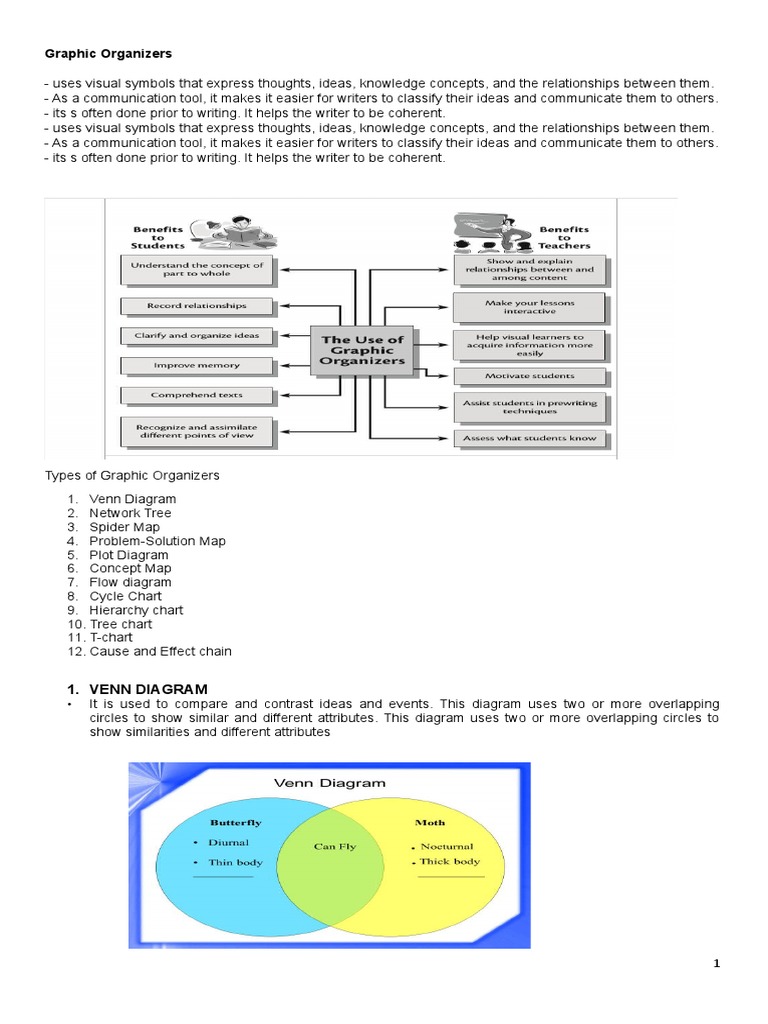 Graphic Organizers

- uses visual symbols that express thoughts, ideas, knowledge concepts, and the relationships between them.
- As a communication tool, it makes it easier for writers to classify their ideas and communicate them to others.
- its s often done prior to writing. It helps the writer to be coherent.
- uses visual symbols that express thoughts, ideas, knowledge concepts, and the relationships between them.
- As a communication tool, it makes it easier for writers to classify their ideas and communicate them to others.
- its s often done prior to writing. It helps the writer to be coherent.

Benefits to Students

Understand the concept of part to whole

Record relationships

Clarify and organize ideas

Improve memory

Comprehend texts

Recognize and assimilate different points of view

The Use of Graphic Organizers

Benefits to Teachers

Show and explain relationships between and among content

Make your lessons interactive

Help visual learners to acquire information more easily

Motivate students

Assist students in prewriting techniques

Assess what students know

Types of Graphic Organizers

1. Venn Diagram
2. Network Tree
3. Spider Map
4. Problem-Solution Map
5. Plot Diagram
6. Concept Map
7. Flow diagram
8. Cycle Chart
9. Hierarchy chart
10. Tree chart
11. T-chart
12. Cause and Effect chain

1. VENN DIAGRAM
• It is used to compare and contrast ideas and events. This diagram uses two or more overlapping circles to show similar and different attributes. This diagram uses two or more overlapping circles to show similarities and different attributes

Venn Diagram

Butterfly
• Diurnal
• Thin body

Can Fly

Moth
• Nocturnal
• Thick body

1